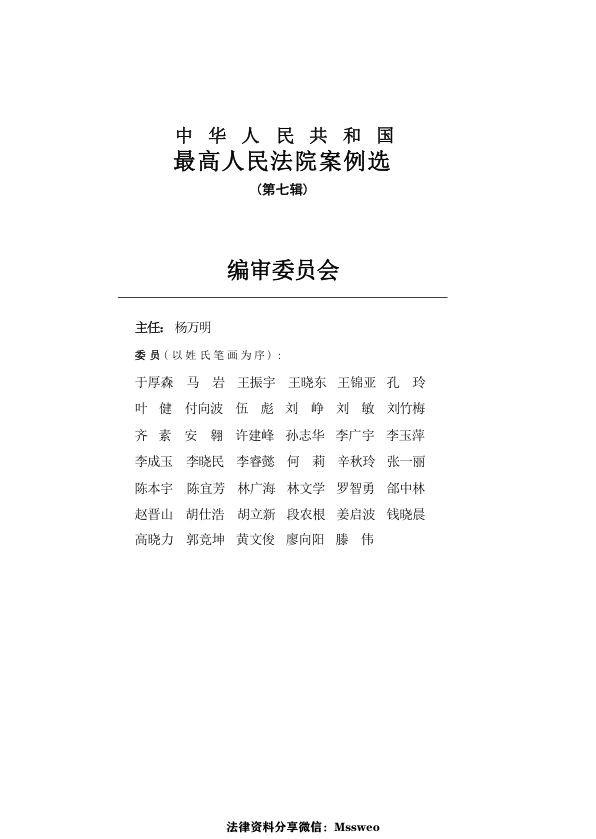 中华人民共和国
最高人民法院案例选
（第七辑）

编审委员会

主任：杨万明

委员（以姓氏笔画为序）：

于厚森 马 岩 王振宇 王晓东 王锦亚 孔 玲
叶 健 付向波 伍 彪 刘 峥 刘 敏 刘竹梅
齐 素 安 翱 许建峰 孙志华 李广宇 李玉萍
李成玉 李晓民 李睿懿 何 莉 辛秋玲 张一丽
陈本宇 陈宜芳 林广海 林文学 罗智勇 郃中林
赵晋山 胡仕浩 胡立新 段农根 姜启波 钱晓晨
高晓力 郭竞坤 黄文俊 廖向阳 滕 伟

法律资料分享微信：Mssweo